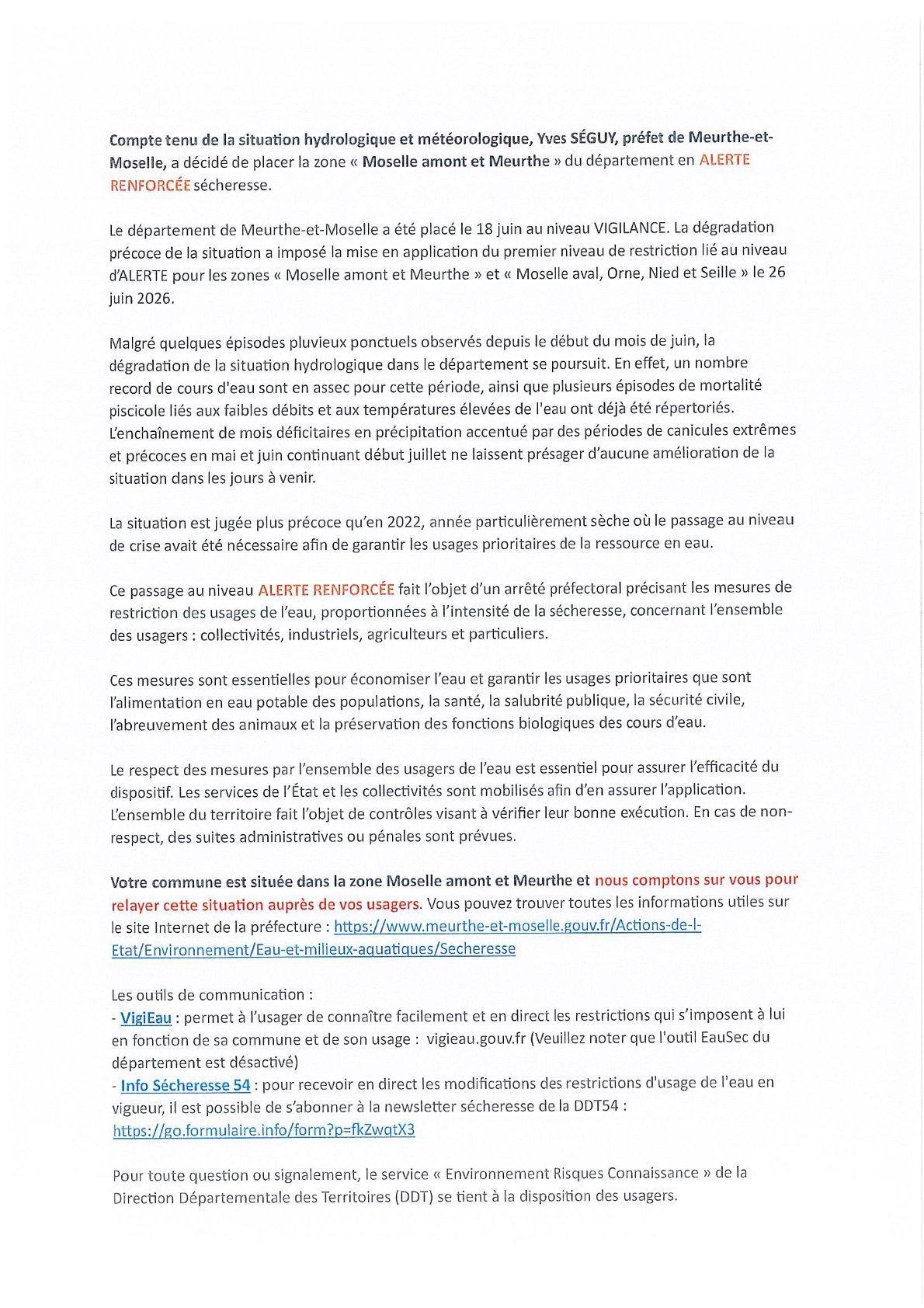 Compte tenu de la situation hydrologique et météorologique, Yves SÉGUY, préfet de Meurthe-et-Moselle, a décidé de placer la zone « Moselle amont et Meurthe » du département en ALERTE RENFORCÉE sécheresse.

Le département de Meurthe-et-Moselle a été placé le 18 juin au niveau VIGILANCE. La dégradation précoce de la situation a imposé la mise en application du premier niveau de restriction lié au niveau d'ALERTE pour les zones « Moselle amont et Meurthe » et « Moselle aval, Orne, Nied et Seille » le 26 juin 2026.

Malgré quelques épisodes pluvieux ponctuels observés depuis le début du mois de juin, la dégradation de la situation hydrologique dans le département se poursuit. En effet, un nombre record de cours d'eau sont en assec pour cette période, ainsi que plusieurs épisodes de mortalité piscicole liés aux faibles débits et aux températures élevées de l'eau ont déjà été répertoriés. L'enchaînement de mois déficitaires en précipitation accentué par des périodes de canicules extrêmes et précoces en mai et juin continuant début juillet ne laissent présager d'aucune amélioration de la situation dans les jours à venir.

La situation est jugée plus précoce qu'en 2022, année particulièrement sèche où le passage au niveau de crise avait été nécessaire afin de garantir les usages prioritaires de la ressource en eau.

Ce passage au niveau ALERTE RENFORCÉE fait l'objet d'un arrêté préfectoral précisant les mesures de restriction des usages de l'eau, proportionnées à l'intensité de la sécheresse, concernant l'ensemble des usagers : collectivités, industriels, agriculteurs et particuliers.

Ces mesures sont essentielles pour économiser l'eau et garantir les usages prioritaires que sont l'alimentation en eau potable des populations, la santé, la salubrité publique, la sécurité civile, l'abreuvement des animaux et la préservation des fonctions biologiques des cours d'eau.

Le respect des mesures par l'ensemble des usagers de l'eau est essentiel pour assurer l'efficacité du dispositif. Les services de l'État et les collectivités sont mobilisés afin d'en assurer l'application. L'ensemble du territoire fait l'objet de contrôles visant à vérifier leur bonne exécution. En cas de non-respect, des suites administratives ou pénales sont prévues.

Votre commune est située dans la zone Moselle amont et Meurthe et nous comptons sur vous pour relayer cette situation auprès de vos usagers. Vous pouvez trouver toutes les informations utiles sur le site Internet de la préfecture : https://www.meurthe-et-moselle.gouv.fr/Actions-de-l-Etat/Environnement/Eau-et-milieux-aquatiques/Secheresse

Les outils de communication :
- VigiEau : permet à l'usager de connaître facilement et en direct les restrictions qui s'imposent à lui en fonction de sa commune et de son usage : vigieau.gouv.fr (Veuillez noter que l'outil EauSec du département est désactivé)
- Info Sécheresse 54 : pour recevoir en direct les modifications des restrictions d'usage de l'eau en vigueur, il est possible de s'abonner à la newsletter sécheresse de la DDT54 : https://go.formulaire.info/form?p=fkZwqtX3

Pour toute question ou signalement, le service « Environnement Risques Connaissance » de la Direction Départementale des Territoires (DDT) se tient à la disposition des usagers.